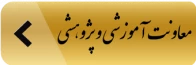 معاونت آموزشی و پژوهشی